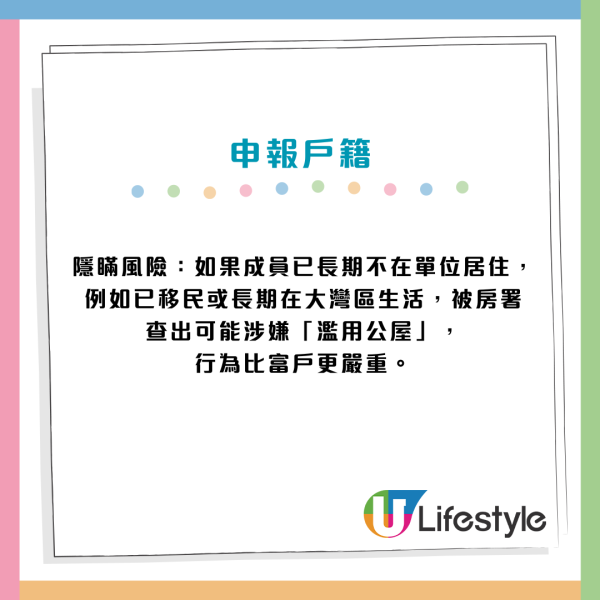 申報戶籍

隱瞞風險：如果成員已長期不在單位居住，例如已移民或長期在大灣區生活，被房署查出可能涉嫌「濫用公屋」，行為比富戶更嚴重。

U Lifestyle